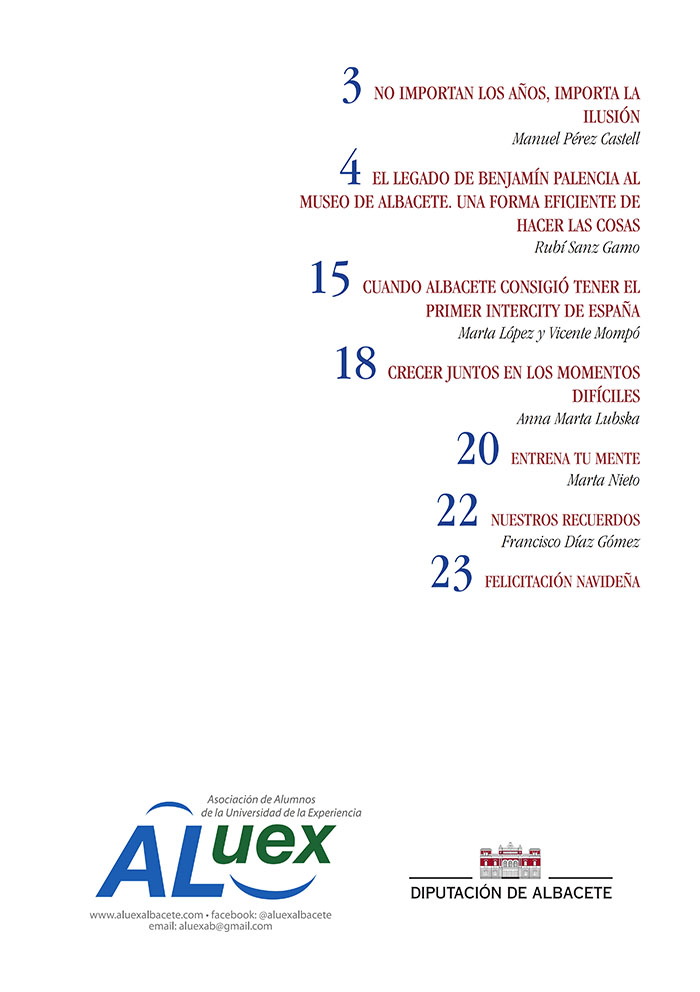 3 NO IMPORTAN LOS AÑOS, IMPORTA LA ILUSIÓN
Manuel Pérez Castell

4 EL LEGADO DE BENJAMÍN PALENCIA AL MUSEO DE ALBACETE. UNA FORMA EFICIENTE DE HACER LAS COSAS
Rubí Sanz Gamo

15 CUANDO ALBACETE CONSIGIÓ TENER EL PRIMER INTERCITY DE ESPAÑA
Marta López y Vicente Mompó

18 CRECER JUNTOS EN LOS MOMENTOS DIFÍCILES
Anna Marta Lubska

20 ENTRENA TU MENTE
Marta Nieto

22 NUESTROS RECUERDOS
Francisco Díaz Gómez

23 FELICITACIÓN NAVIDEÑA

Asociación de Alumnos
de la Universidad de la Experiencia
ALuex
www.aluexalbacete.com • facebook: @aluexalbacete
email: aluexab@gmail.com

DIPUTACIÓN DE ALBACETE